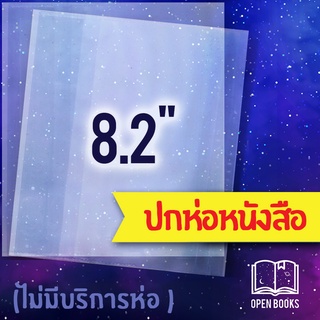 8.2"

ปกห่อหนังสือ

(ไม่มีบริการห่อ )

OPEN BOOKS